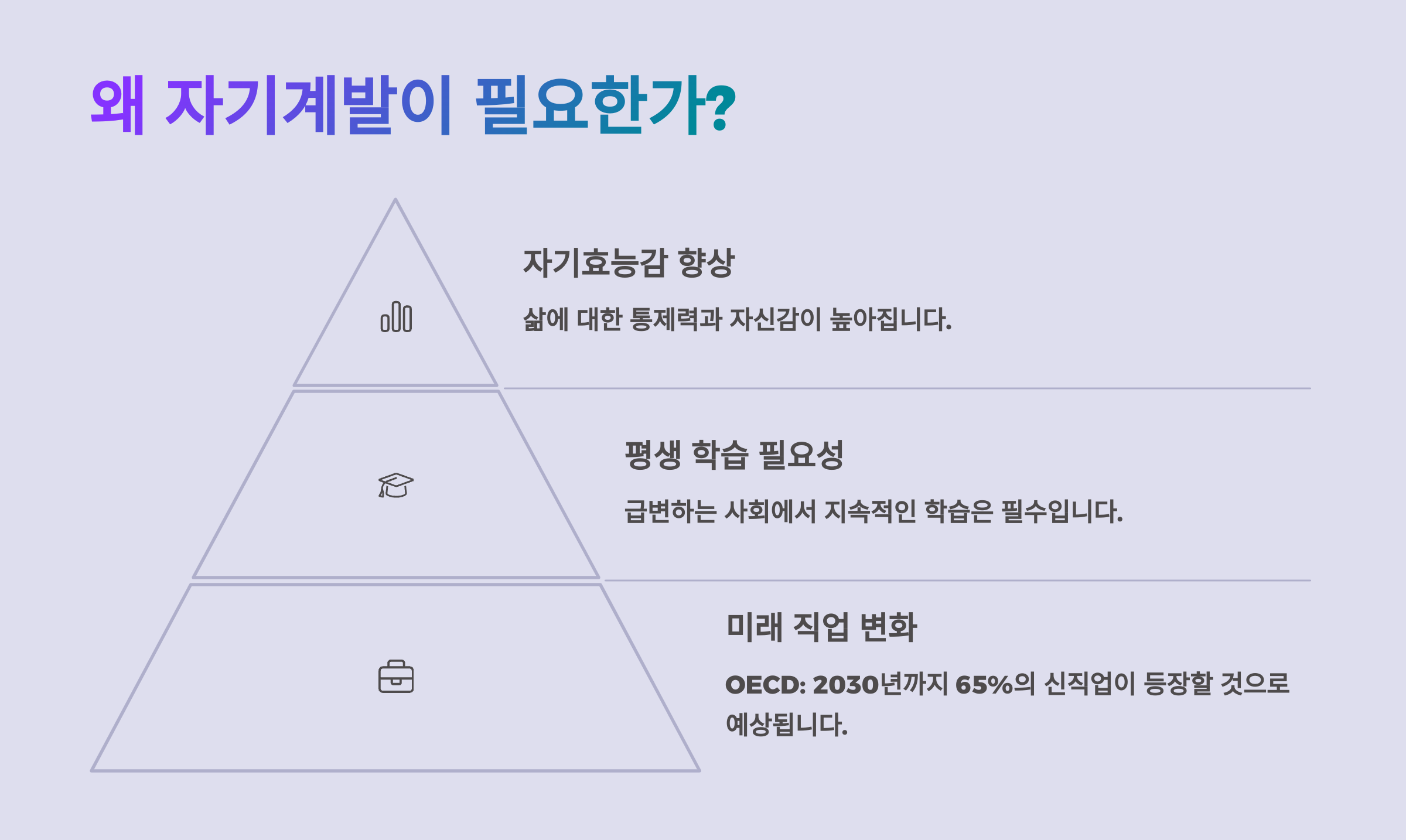 왜 자기계발이 필요한가?

자기효능감 향상

삶에 대한 통제력과 자신감이 높아집니다.

평생 학습 필요성

급변하는 사회에서 지속적인 학습은 필수입니다.

미래 직업 변화

OECD: 2030년까지 65%의 신직업이 등장할 것으로 예상됩니다.